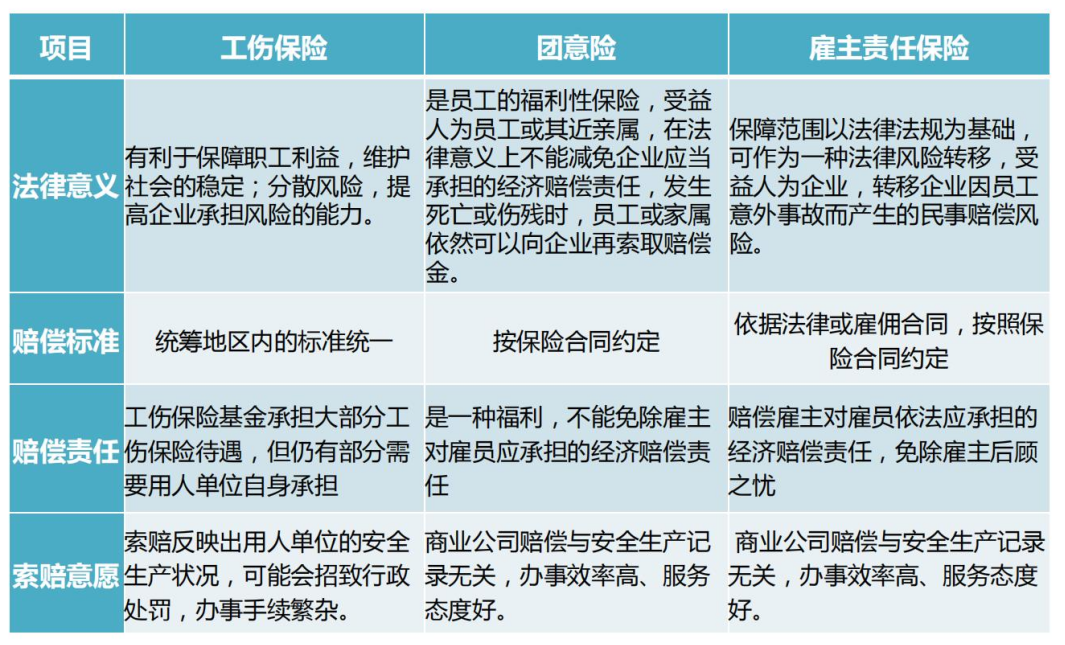 | 项目 | 工伤保险 | 团意险 | 雇主责任保险 |
|---|---|---|---|
| 法律意义 | 有利于保障职工利益，维护社会的稳定；分散风险，提高企业承担风险的能力。 | 是员工的福利性保险，受益人为员工或其近亲属，在法律意义上不能减免企业应当承担的经济赔偿责任，发生死亡或伤残时，员工或家属依然可以向企业再索取赔偿金。 | 保障范围以法律法规为基础，可作为一种法律风险转移，受益人为企业，转移企业因员工意外事故而产生的民事赔偿风险。 |
| 赔偿标准 | 统筹地区内的标准统一 | 按保险合同约定 | 依据法律或雇佣合同，按照保险合同约定 |
| 赔偿责任 | 工伤保险基金承担大部分工伤保险待遇，但仍有部分需要用人单位自身承担 | 是一种福利，不能免除雇主对雇员应承担的经济赔偿责任 | 赔偿雇主对雇员依法应承担的经济赔偿责任，免除雇主后顾之忧 |
| 索赔意愿 | 索赔反映出用人单位的安全生产状况，可能会招致行政处罚，办事手续繁杂。 | 商业公司赔偿与安全生产记录无关，办事效率高、服务态度好。 | 商业公司赔偿与安全生产记录无关，办事效率高、服务态度好。 |